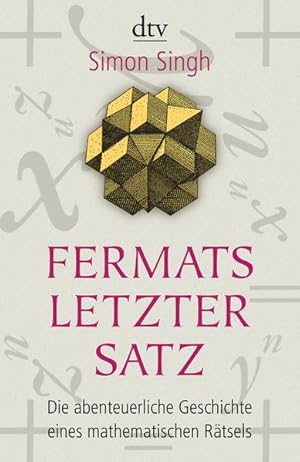 dtv

Simon Singh

FERMATS LETZTER SATZ

Die abenteuerliche Geschichte eines mathematischen Rätsels